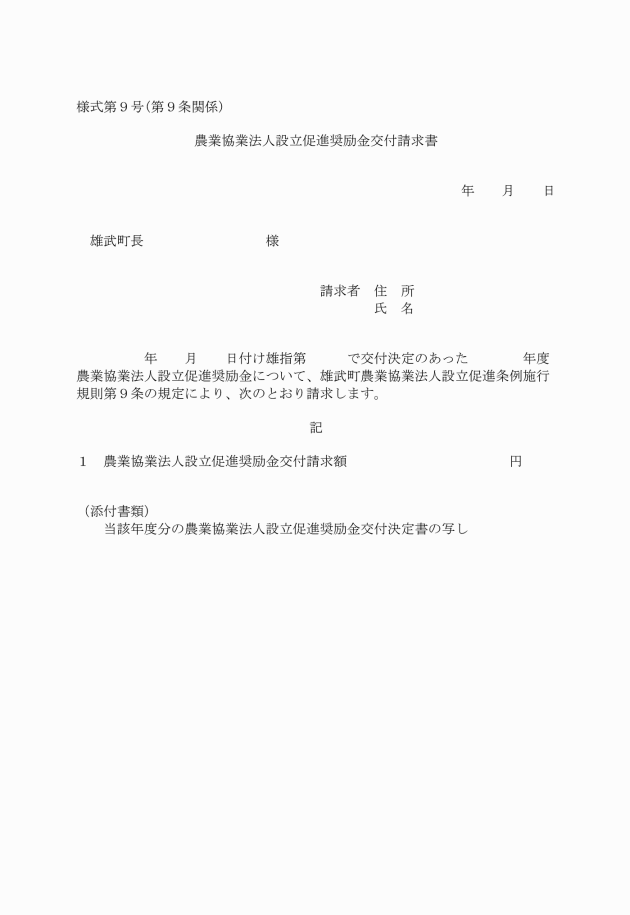 様式第９号（第９条関係）

農業協業法人設立促進奨励金交付請求書

年　　月　　日

雄武町長　　　　　　　　様

請求者　住　所
氏　名

年　　月　　日付け雄指第　　　で交付決定のあった　　　年度農業協業法人設立促進奨励金について、雄武町農業協業法人設立促進条例施行規則第９条の規定により、次のとおり請求します。

記

１　農業協業法人設立促進奨励金交付請求額　　　　　　　　　円

（添付書類）
当該年度分の農業協業法人設立促進奨励金交付決定書の写し